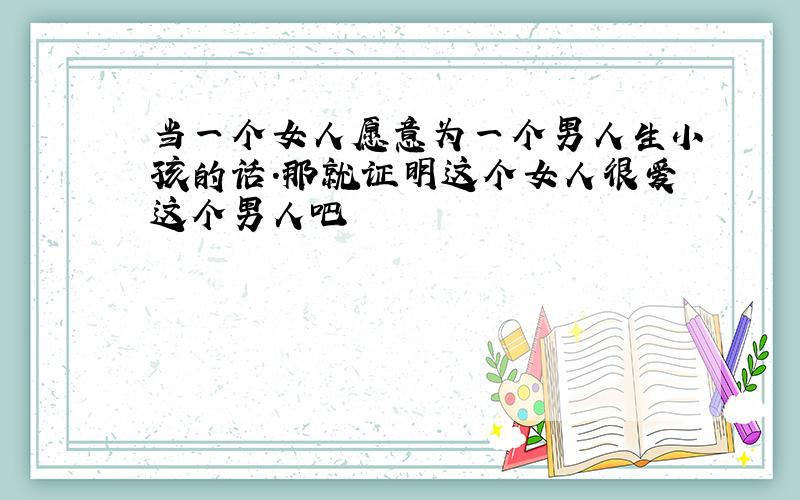 当一个女人愿意为一个男人生小孩的话.那就证明这个女人很爱这个男人吧